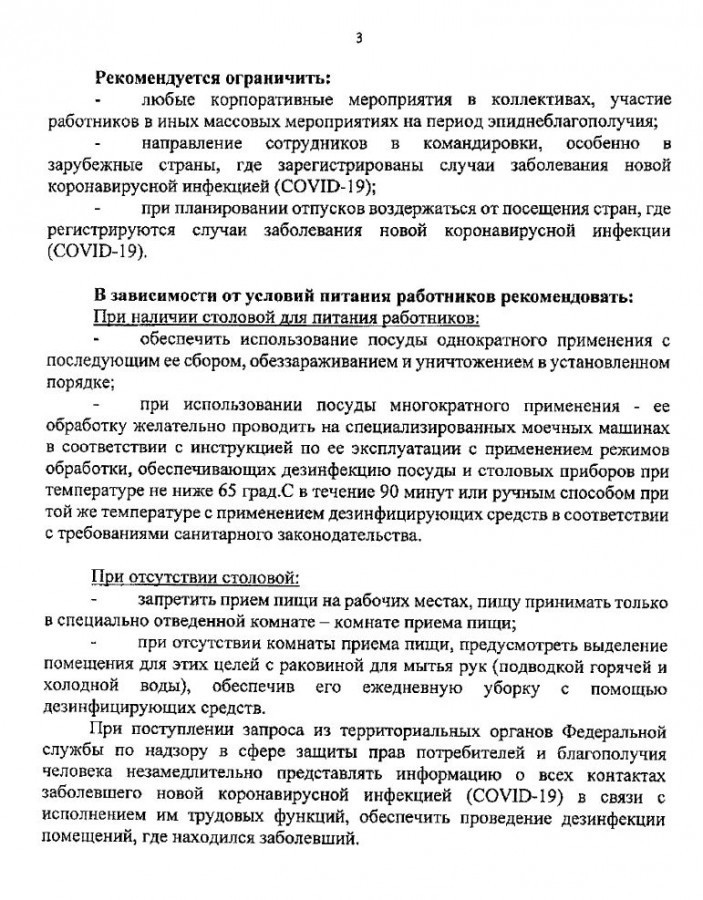 3

**Рекомендуется ограничить:**

- любые корпоративные мероприятия в коллективах, участие работников в иных массовых мероприятиях на период эпиднеблагополучия;

- направление сотрудников в командировки, особенно в зарубежные страны, где зарегистрированы случаи заболевания новой коронавирусной инфекцией (COVID-19);

- при планировании отпусков воздержаться от посещения стран, где регистрируются случаи заболевания новой коронавирусной инфекции (COVID-19).

**В зависимости от условий питания работников рекомендовать:**

При наличии столовой для питания работников:

- обеспечить использование посуды однократного применения с последующим ее сбором, обеззараживанием и уничтожением в установленном порядке;

- при использовании посуды многократного применения - ее обработку желательно проводить на специализированных моечных машинах в соответствии с инструкцией по ее эксплуатации с применением режимов обработки, обеспечивающих дезинфекцию посуды и столовых приборов при температуре не ниже 65 град.С в течение 90 минут или ручным способом при той же температуре с применением дезинфицирующих средств в соответствии с требованиями санитарного законодательства.

При отсутствии столовой:

- запретить прием пищи на рабочих местах, пищу принимать только в специально отведенной комнате – комнате приема пищи;

- при отсутствии комнаты приема пищи, предусмотреть выделение помещения для этих целей с раковиной для мытья рук (подводкой горячей и холодной воды), обеспечив его ежедневную уборку с помощью дезинфицирующих средств.

При поступлении запроса из территориальных органов Федеральной службы по надзору в сфере защиты прав потребителей и благополучия человека незамедлительно представлять информацию о всех контактах заболевшего новой коронавирусной инфекцией (COVID-19) в связи с исполнением им трудовых функций, обеспечить проведение дезинфекции помещений, где находился заболевший.